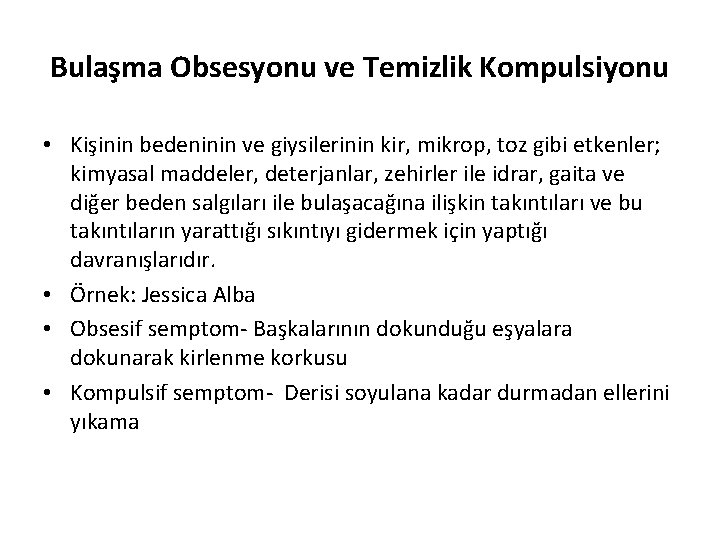 Bulaşma Obsesyonu ve Temizlik Kompulsiyonu

• Kişinin bedeninin ve giysilerinin kir, mikrop, toz gibi etkenler; kimyasal maddeler, deterjanlar, zehirler ile idrar, gaita ve diğer beden salgıları ile bulaşacağına ilişkin takıntıları ve bu takıntıların yarattığı sıkıntıyı gidermek için yaptığı davranışlarıdır.
• Örnek: Jessica Alba
• Obsesif semptom- Başkalarının dokunduğu eşyalara dokunarak kirlenme korkusu
• Kompulsif semptom- Derisi soyulana kadar durmadan ellerini yıkama